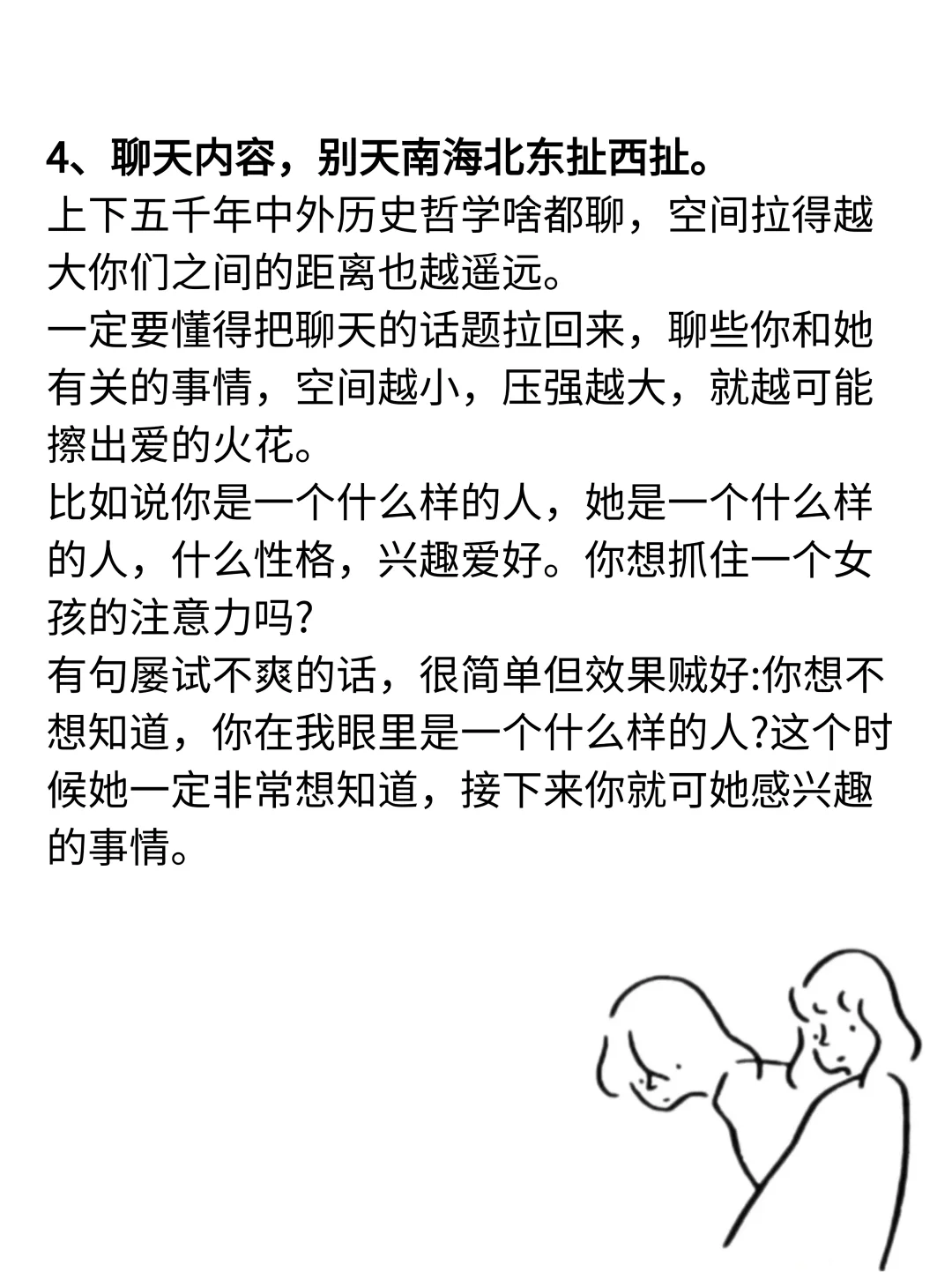 4、聊天内容，别天南海北东扯西扯。
上下五千年中外历史哲学啥都聊，空间拉得越大你们之间的距离也越遥远。
一定要懂得把聊天的话题拉回来，聊些你和她有关的事情，空间越小，压强越大，就越可能擦出爱的火花。
比如说你是一个什么样的人，她是一个什么样的人，什么性格，兴趣爱好。你想抓住一个女孩的注意力吗?
有句屡试不爽的话，很简单但效果贼好:你想不想知道，你在我眼里是一个什么样的人?这个时候她一定非常想知道，接下来你就可她感兴趣的事情。